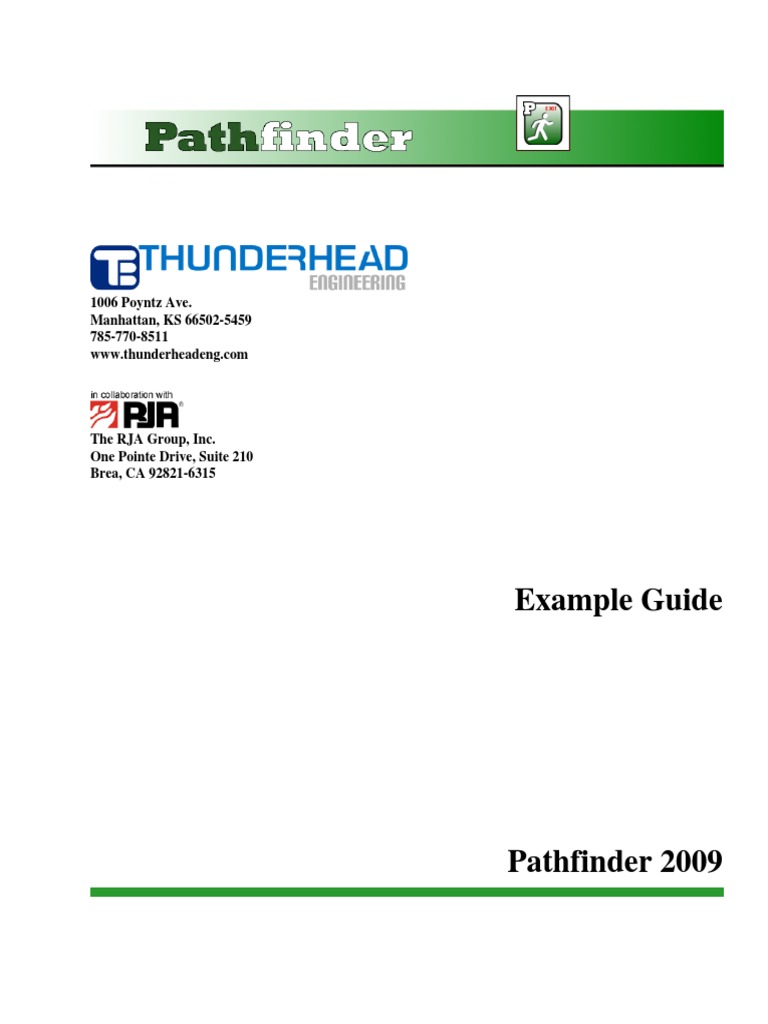 Pathfinder

THUNDERHEAD
ENGINEERING

1006 Poyntz Ave.
Manhattan, KS 66502-5459
785-770-8511
www.thunderheadeng.com

in collaboration with
RJA

The RJA Group, Inc.
One Pointe Drive, Suite 210
Brea, CA 92821-6315

Example Guide

Pathfinder 2009